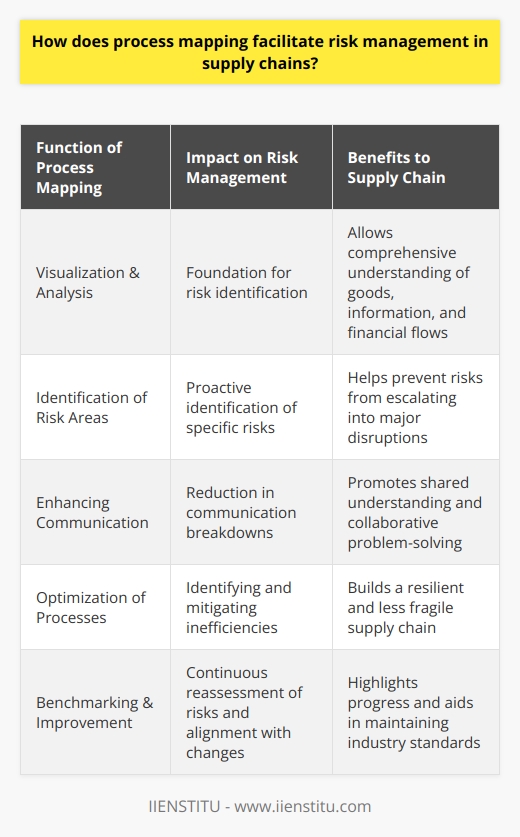 How does process mapping facilitate risk management in supply chains?

| Function of Process Mapping | Impact on Risk Management | Benefits to Supply Chain |
|---|---|---|
| Visualization & Analysis | Foundation for risk identification | Allows comprehensive understanding of goods, information, and financial flows |
| Identification of Risk Areas | Proactive identification of specific risks | Helps prevent risks from escalating into major disruptions |
| Enhancing Communication | Reduction in communication breakdowns | Promotes shared understanding and collaborative problem-solving |
| Optimization of Processes | Identifying and mitigating inefficiencies | Builds a resilient and less fragile supply chain |
| Benchmarking & Improvement | Continuous reassessment of risks and alignment with changes | Highlights progress and aids in maintaining industry standards |

IIENSTITU - www.iienstitu.com